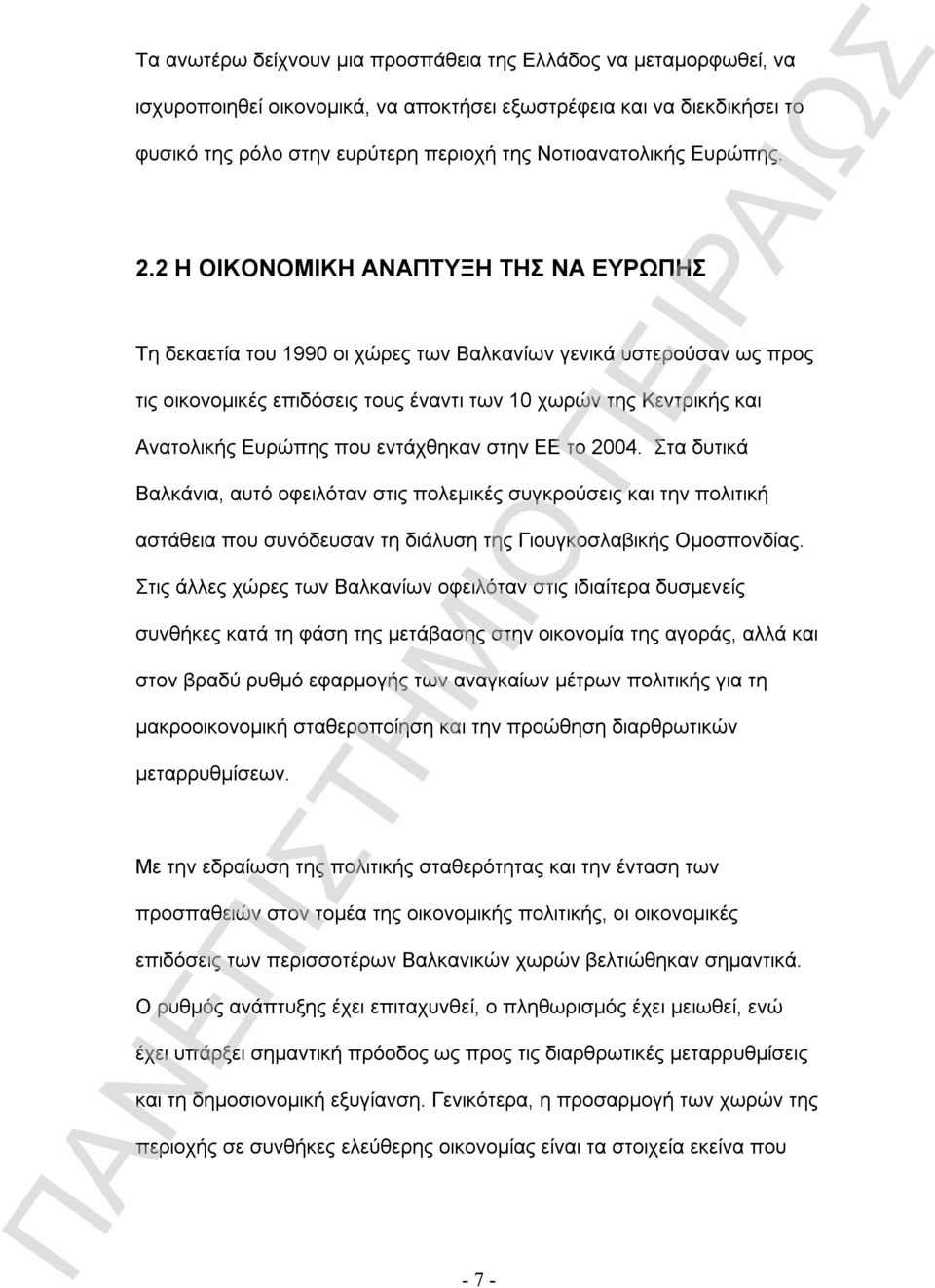 Τα ανωτέρω δείχνουν μια προσπάθεια της Ελλάδος να μεταμορφωθεί, να ισχυροποιηθεί οικονομικά, να αποκτήσει εξωστρέφεια και να διεκδικήσει το φυσικό της ρόλο στην ευρύτερη περιοχή της Νοτιοανατολικής Ευρώπης.

2.2 Η ΟΙΚΟΝΟΜΙΚΗ ΑΝΑΠΤΥΞΗ ΤΗΣ ΝΑ ΕΥΡΩΠΗΣ

Τη δεκαετία του 1990 οι χώρες των Βαλκανίων γενικά υστερούσαν ως προς τις οικονομικές επιδόσεις τους έναντι των 10 χωρών της Κεντρικής και Ανατολικής Ευρώπης που εντάχθηκαν στην ΕΕ το 2004. Στα δυτικά Βαλκάνια, αυτό οφειλόταν στις πολεμικές συγκρούσεις και την πολιτική αστάθεια που συνόδευσαν τη διάλυση της Γιουγκοσλαβικής Ομοσπονδίας. Στις άλλες χώρες των Βαλκανίων οφειλόταν στις ιδιαίτερα δυσμενείς συνθήκες κατά τη φάση της μετάβασης στην οικονομία της αγοράς, αλλά και στον βραδύ ρυθμό εφαρμογής των αναγκαίων μέτρων πολιτικής για τη μακροοικονομική σταθεροποίηση και την προώθηση διαρθρωτικών μεταρρυθμίσεων.

Με την εδραίωση της πολιτικής σταθερότητας και την ένταση των προσπαθειών στον τομέα της οικονομικής πολιτικής, οι οικονομικές επιδόσεις των περισσοτέρων Βαλκανικών χωρών βελτιώθηκαν σημαντικά. Ο ρυθμός ανάπτυξης έχει επιταχυνθεί, ο πληθωρισμός έχει μειωθεί, ενώ έχει υπάρξει σημαντική πρόοδος ως προς τις διαρθρωτικές μεταρρυθμίσεις και τη δημοσιονομική εξυγίανση. Γενικότερα, η προσαρμογή των χωρών της περιοχής σε συνθήκες ελεύθερης οικονομίας είναι τα στοιχεία εκείνα που

- 7 -

ΠΑΝΕΠΙΣΤΗΜΙΟ ΠΕΙΡΑΙΩΣ